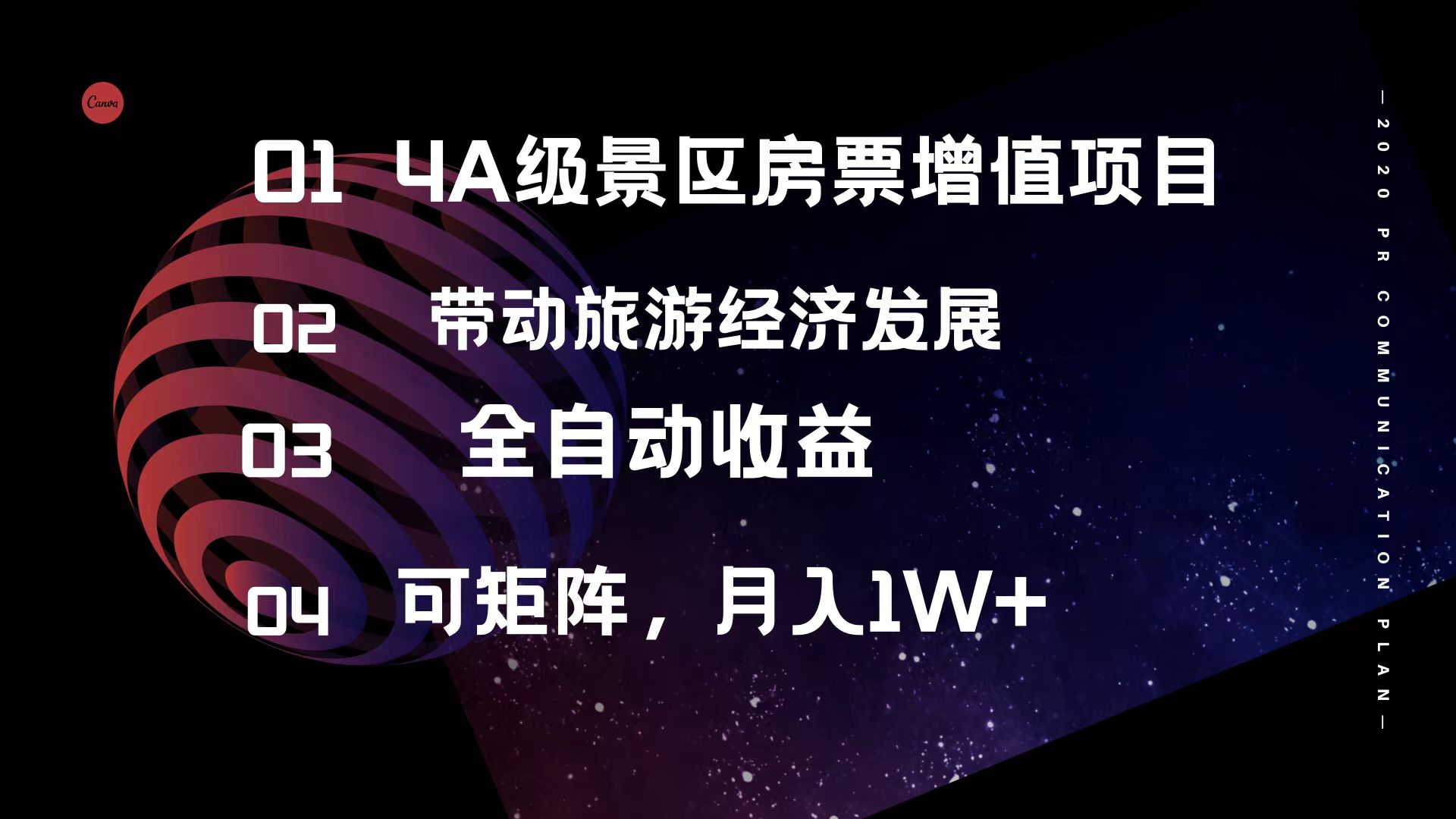 Canva

01 4A级景区房票增值项目

02 带动旅游经济发展

03 全自动收益

04 可矩阵，月入1W+

— 2020 PR COMMUNICATION PLAN —